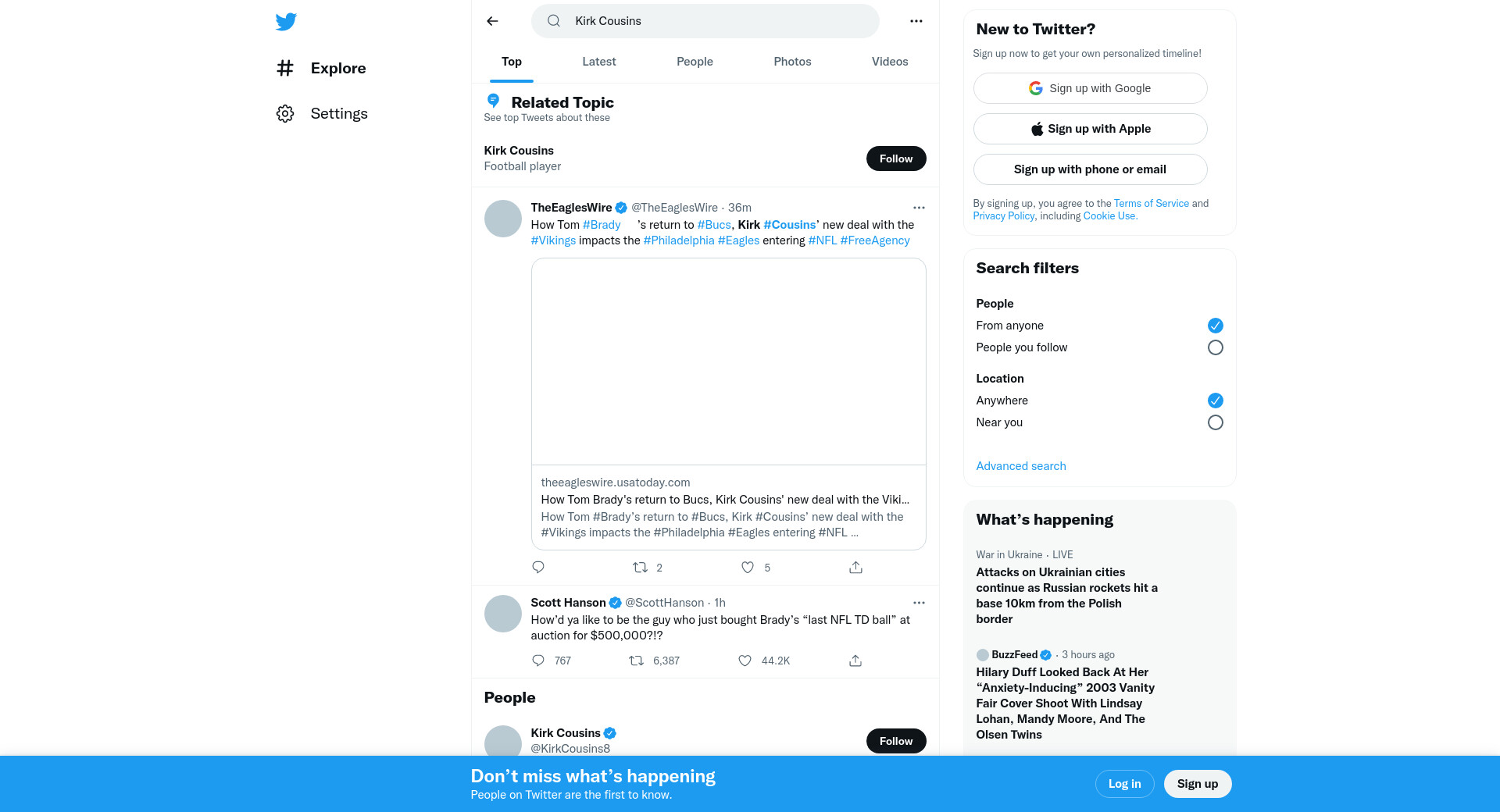 Explore

Settings

Kirk Cousins

Top Latest People Photos Videos

Related Topic
See top Tweets about these

Kirk Cousins
Football player
Follow

TheEaglesWire @TheEaglesWire · 36m
How Tom #Brady 's return to #Bucs, Kirk #Cousins' new deal with the #Vikings impacts the #Philadelphia #Eagles entering #NFL #FreeAgency

theeagleswire.usatoday.com
How Tom Brady's return to Bucs, Kirk Cousins' new deal with the Viki...
How Tom #Brady's return to #Bucs, Kirk #Cousins' new deal with the #Vikings impacts the #Philadelphia #Eagles entering #NFL ...

2 5

Scott Hanson @ScottHanson · 1h
How'd ya like to be the guy who just bought Brady's "last NFL TD ball" at auction for $500,000?!?

767 6,387 44.2K

People

Kirk Cousins
@KirkCousins8
Follow

New to Twitter?
Sign up now to get your own personalized timeline!

Sign up with Google
Sign up with Apple
Sign up with phone or email

By signing up, you agree to the Terms of Service and Privacy Policy, including Cookie Use.

Search filters

People
From anyone
People you follow

Location
Anywhere
Near you

Advanced search

What's happening

War in Ukraine · LIVE
Attacks on Ukrainian cities continue as Russian rockets hit a base 10km from the Polish border

BuzzFeed · 3 hours ago
Hilary Duff Looked Back At Her "Anxiety-Inducing" 2003 Vanity Fair Cover Shoot With Lindsay Lohan, Mandy Moore, And The Olsen Twins

Don't miss what's happening
People on Twitter are the first to know.

Log in
Sign up